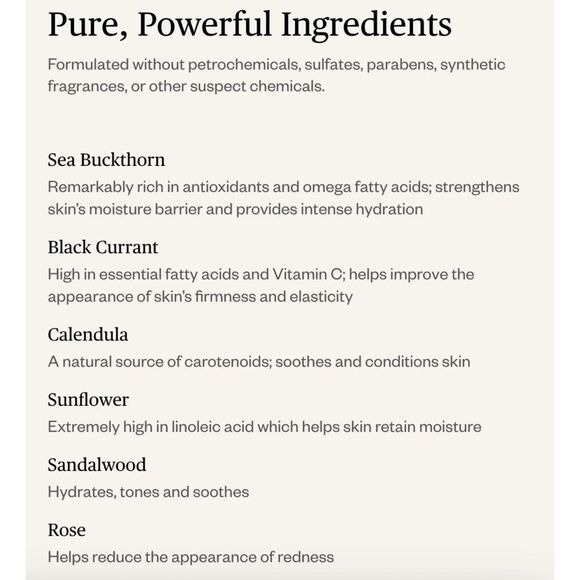 Pure, Powerful Ingredients

Formulated without petrochemicals, sulfates, parabens, synthetic fragrances, or other suspect chemicals.

Sea Buckthorn

Remarkably rich in antioxidants and omega fatty acids; strengthens skin's moisture barrier and provides intense hydration

Black Currant

High in essential fatty acids and Vitamin C; helps improve the appearance of skin's firmness and elasticity

Calendula

A natural source of carotenoids; soothes and conditions skin

Sunflower

Extremely high in linoleic acid which helps skin retain moisture

Sandalwood

Hydrates, tones and soothes

Rose

Helps reduce the appearance of redness